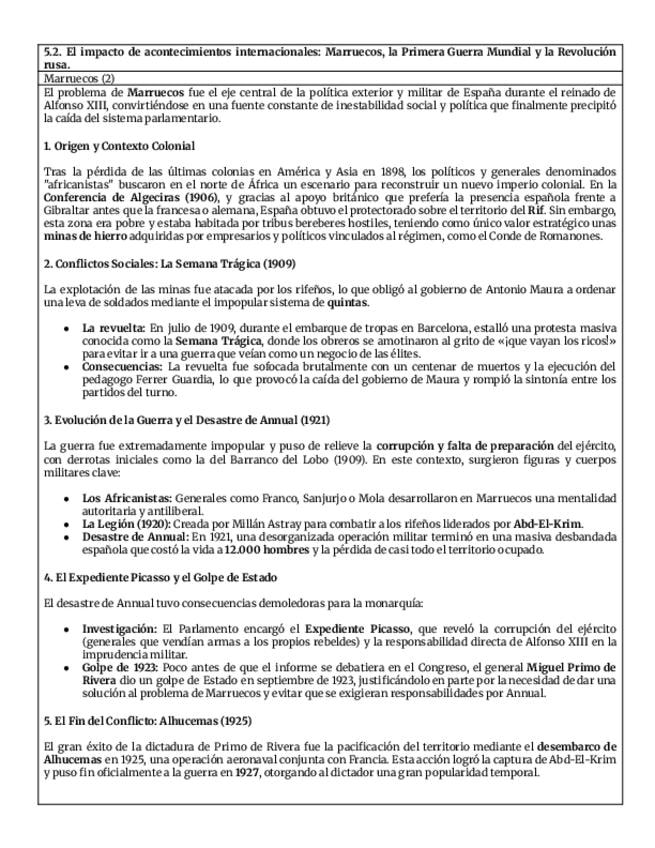 5.2. El impacto de acontecimientos internacionales: Marruecos, la Primera Guerra Mundial y la Revolución rusa.

Marruecos (2)

El problema de Marruecos fue el eje central de la política exterior y militar de España durante el reinado de Alfonso XIII, convirtiéndose en una fuente constante de inestabilidad social y política que finalmente precipitó la caída del sistema parlamentario.

1. Origen y Contexto Colonial

Tras la pérdida de las últimas colonias en América y Asia en 1898, los políticos y generales denominados "africanistas" buscaron en el norte de África un escenario para reconstruir un nuevo imperio colonial. En la Conferencia de Algeciras (1906), y gracias al apoyo británico que prefería la presencia española frente a Gibraltar antes que la francesa o alemana, España obtuvo el protectorado sobre el territorio del Rif. Sin embargo, esta zona era pobre y estaba habitada por tribus bereberes hostiles, teniendo como único valor estratégico unas minas de hierro adquiridas por empresarios y políticos vinculados al régimen, como el Conde de Romanones.

2. Conflictos Sociales: La Semana Trágica (1909)

La explotación de las minas fue atacada por los rifeños, lo que obligó al gobierno de Antonio Maura a ordenar una leva de soldados mediante el impopular sistema de quintas.

• La revuelta: En julio de 1909, durante el embarque de tropas en Barcelona, estalló una protesta masiva conocida como la Semana Trágica, donde los obreros se amotinaron al grito de «¡que vayan los ricos!» para evitar ir a una guerra que veían como un negocio de las élites.
• Consecuencias: La revuelta fue sofocada brutalmente con un centenar de muertos y la ejecución del pedagogo Ferrer Guardia, lo que provocó la caída del gobierno de Maura y rompió la sintonía entre los partidos del turno.

3. Evolución de la Guerra y el Desastre de Annual (1921)

La guerra fue extremadamente impopular y puso de relieve la corrupción y falta de preparación del ejército, con derrotas iniciales como la del Barranco del Lobo (1909). En este contexto, surgieron figuras y cuerpos militares clave:

• Los Africanistas: Generales como Franco, Sanjurjo o Mola desarrollaron en Marruecos una mentalidad autoritaria y antiliberal.
• La Legión (1920): Creada por Millán Astray para combatir a los rifeños liderados por Abd-El-Krim.
• Desastre de Annual: En 1921, una desorganizada operación militar terminó en una masiva desbandada española que costó la vida a 12.000 hombres y la pérdida de casi todo el territorio ocupado.

4. El Expediente Picasso y el Golpe de Estado

El desastre de Annual tuvo consecuencias demoledoras para la monarquía:

• Investigación: El Parlamento encargó el Expediente Picasso, que reveló la corrupción del ejército (generales que vendían armas a los propios rebeldes) y la responsabilidad directa de Alfonso XIII en la imprudencia militar.
• Golpe de 1923: Poco antes de que el informe se debatiera en el Congreso, el general Miguel Primo de Rivera dio un golpe de Estado en septiembre de 1923, justificándolo en parte por la necesidad de dar una solución al problema de Marruecos y evitar que se exigieran responsabilidades por Annual.

5. El Fin del Conflicto: Alhucemas (1925)

El gran éxito de la dictadura de Primo de Rivera fue la pacificación del territorio mediante el desembarco de Alhucemas en 1925, una operación aeronaval conjunta con Francia. Esta acción logró la captura de Abd-El-Krim y puso fin oficialmente a la guerra en 1927, otorgando al dictador una gran popularidad temporal.